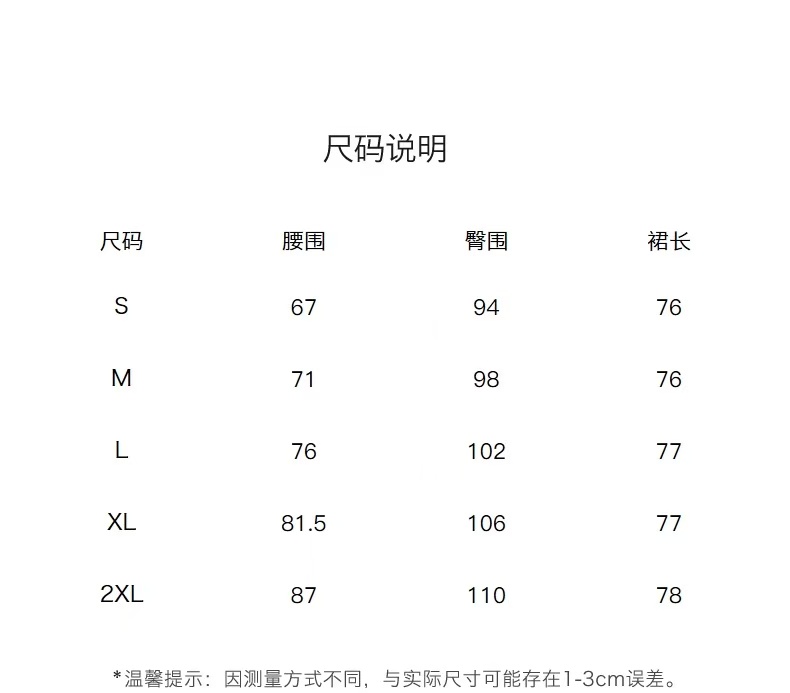 尺码说明

| 尺码 | 腰围 | 臀围 | 裙长 |
|---|---|---|---|
| S | 67 | 94 | 76 |
| M | 71 | 98 | 76 |
| L | 76 | 102 | 77 |
| XL | 81.5 | 106 | 77 |
| 2XL | 87 | 110 | 78 |

*温馨提示：因测量方式不同，与实际尺寸可能存在1-3cm误差。